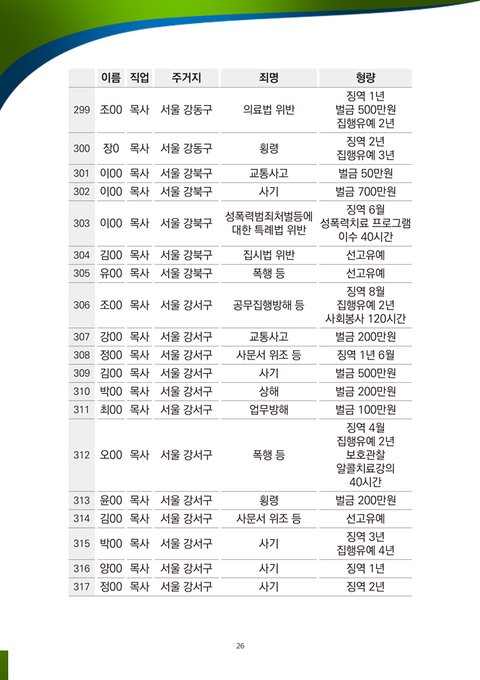 |  | 이름 | 직업 | 주거지 | 죄명 | 형량 |
|---|---|---|---|---|---|
| 299 | 조00 | 목사 | 서울 강동구 | 의료법 위반 | 징역 1년 벌금 500만원 집행유예 2년 |
| 300 | 장0 | 목사 | 서울 강동구 | 횡령 | 징역 2년 집행유예 3년 |
| 301 | 이00 | 목사 | 서울 강북구 | 교통사고 | 벌금 50만원 |
| 302 | 이00 | 목사 | 서울 강북구 | 사기 | 벌금 700만원 |
| 303 | 이00 | 목사 | 서울 강북구 | 성폭력범죄처벌등에 대한 특례법 위반 | 징역 6월 성폭력치료 프로그램 이수 40시간 |
| 304 | 김00 | 목사 | 서울 강북구 | 집시법 위반 | 선고유예 |
| 305 | 유00 | 목사 | 서울 강북구 | 폭행 등 | 선고유예 |
| 306 | 조00 | 목사 | 서울 강서구 | 공무집행방해 등 | 징역 8월 집행유예 2년 사회봉사 120시간 |
| 307 | 강00 | 목사 | 서울 강서구 | 교통사고 | 벌금 200만원 |
| 308 | 정00 | 목사 | 서울 강서구 | 사문서 위조 등 | 징역 1년 6월 |
| 309 | 김00 | 목사 | 서울 강서구 | 사기 | 벌금 500만원 |
| 310 | 박00 | 목사 | 서울 강서구 | 상해 | 벌금 200만원 |
| 311 | 최00 | 목사 | 서울 강서구 | 업무방해 | 벌금 100만원 |
| 312 | 오00 | 목사 | 서울 강서구 | 폭행 등 | 징역 4월 집행유예 2년 보호관찰 알콜치료강의 40시간 |
| 313 | 윤00 | 목사 | 서울 강서구 | 횡령 | 벌금 200만원 |
| 314 | 김00 | 목사 | 서울 강서구 | 사문서 위조 등 | 선고유예 |
| 315 | 박00 | 목사 | 서울 강서구 | 사기 | 징역 3년 집행유예 4년 |
| 316 | 양00 | 목사 | 서울 강서구 | 사기 | 징역 1년 |
| 317 | 정00 | 목사 | 서울 강서구 | 사기 | 징역 2년 |

26